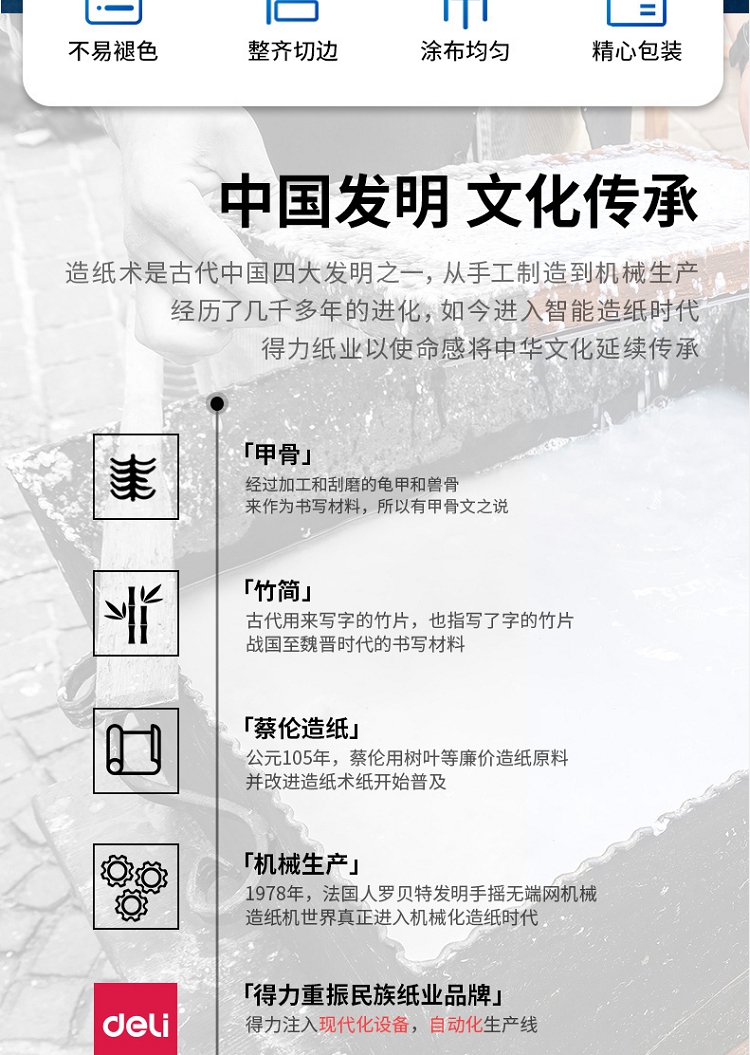 不易褪色　整齐切边　涂布均匀　精心包装

中国发明 文化传承

造纸术是古代中国四大发明之一，从手工制造到机械生产
经历了几千多年的进化，如今进入智能造纸时代
得力纸业以使命感将中华文化延续传承

「甲骨」
经过加工和刮磨的龟甲和兽骨
来作为书写材料，所以有甲骨文之说

「竹简」
古代用来写字的竹片，也指写了字的竹片
战国至魏晋时代的书写材料

「蔡伦造纸」
公元105年，蔡伦用树叶等廉价造纸原料
并改进造纸术纸开始普及

「机械生产」
1978年，法国人罗贝特发明手摇无端网机械
造纸机世界真正进入机械化造纸时代

deli
「得力重振民族纸业品牌」
得力注入现代化设备，自动化生产线